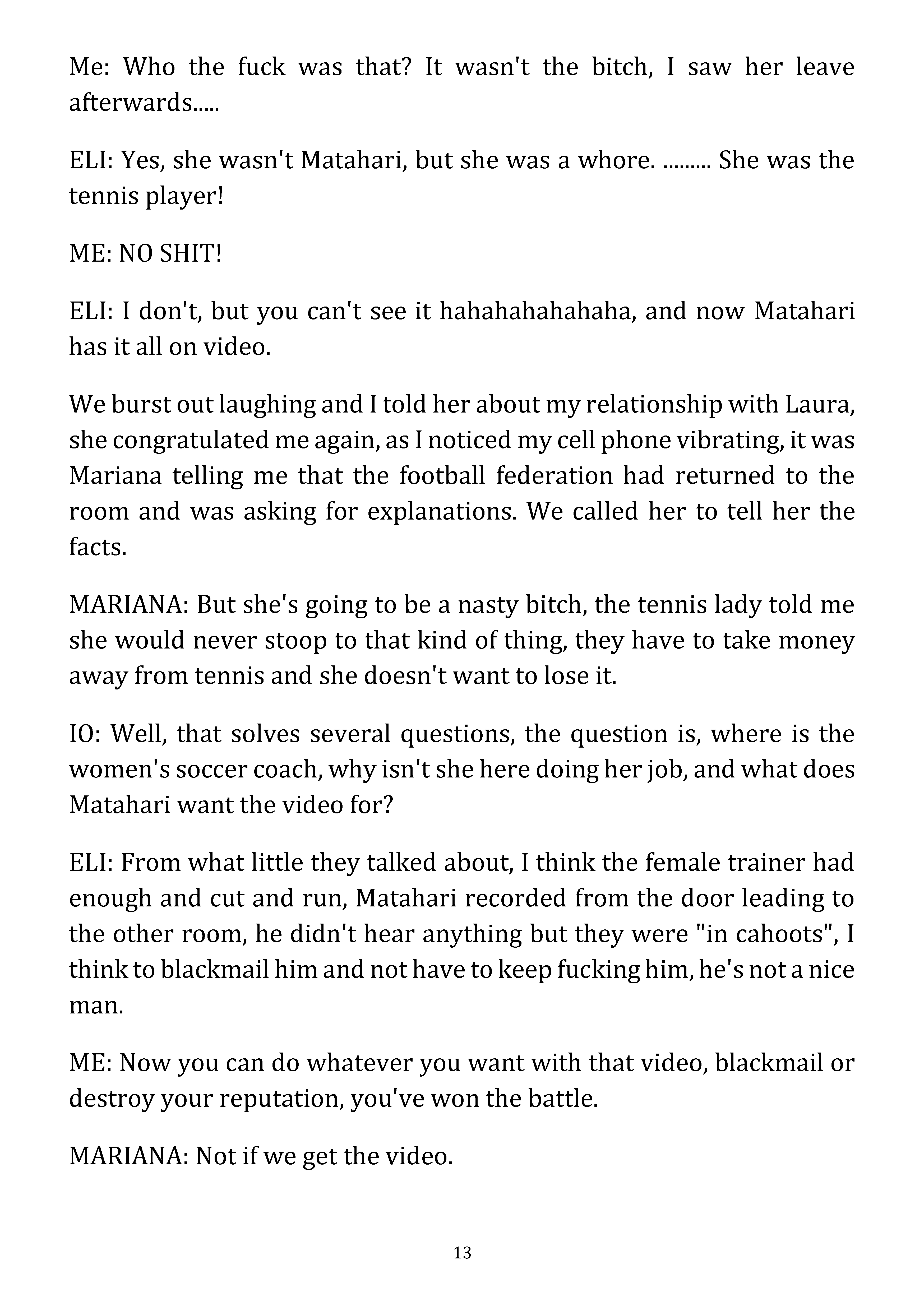 Me: Who the fuck was that? It wasn't the bitch, I saw her leave afterwards.....

ELI: Yes, she wasn't Matahari, but she was a whore. ......... She was the tennis player!

ME: NO SHIT!

ELI: I don't, but you can't see it hahahahahahaha, and now Matahari has it all on video.

We burst out laughing and I told her about my relationship with Laura, she congratulated me again, as I noticed my cell phone vibrating, it was Mariana telling me that the football federation had returned to the room and was asking for explanations. We called her to tell her the facts.

MARIANA: But she's going to be a nasty bitch, the tennis lady told me she would never stoop to that kind of thing, they have to take money away from tennis and she doesn't want to lose it.

IO: Well, that solves several questions, the question is, where is the women's soccer coach, why isn't she here doing her job, and what does Matahari want the video for?

ELI: From what little they talked about, I think the female trainer had enough and cut and run, Matahari recorded from the door leading to the other room, he didn't hear anything but they were "in cahoots", I think to blackmail him and not have to keep fucking him, he's not a nice man.

ME: Now you can do whatever you want with that video, blackmail or destroy your reputation, you've won the battle.

MARIANA: Not if we get the video.

13